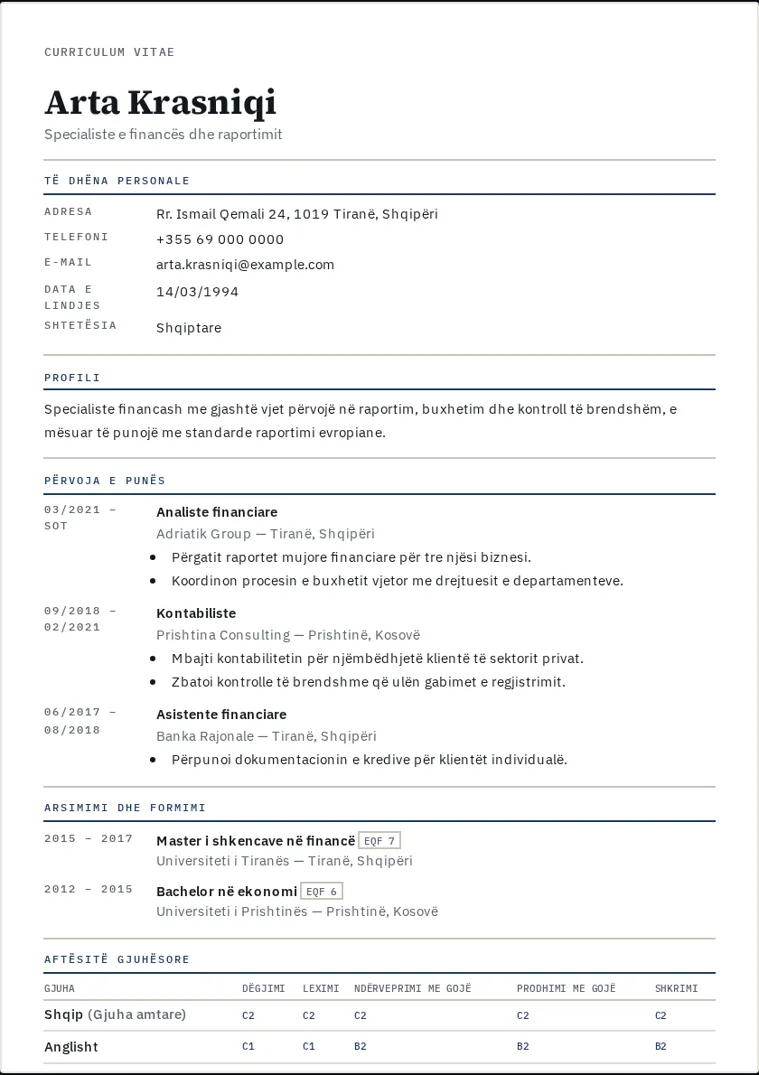 CURRICULUM VITAE

Arta Krasniqi

Specialiste e financës dhe raportimit

TË DHËNA PERSONALE

ADRESA
Rr. Ismail Qemali 24, 1019 Tiranë, Shqipëri

TELEFONI
+355 69 000 0000

E-MAIL
arta.krasniqi@example.com

DATA E LINDJES
14/03/1994

SHTETËSIA
Shqiptare

PROFILI

Specialiste financash me gjashtë vjet përvojë në raportim, buxhetim dhe kontroll të brendshëm, e mësuar të punojë me standarde raportimi evropiane.

PËRVOJA E PUNËS

03/2021 – SOT
Analiste financiare
Adriatik Group — Tiranë, Shqipëri
• Përgatit raportet mujore financiare për tre njësi biznesi.
• Koordinon procesin e buxhetit vjetor me drejtuesit e departamenteve.

09/2018 – 02/2021
Kontabiliste
Prishtina Consulting — Prishtinë, Kosovë
• Mbajti kontabilitetin për njëmbëdhjetë klientë të sektorit privat.
• Zbatoi kontrolle të brendshme që ulën gabimet e regjistrimit.

06/2017 – 08/2018
Asistente financiare
Banka Rajonale — Tiranë, Shqipëri
• Përpunoi dokumentacionin e kredive për klientët individualë.

ARSIMIMI DHE FORMIMI

2015 – 2017
Master i shkencave në financë EQF 7
Universiteti i Tiranës — Tiranë, Shqipëri

2012 – 2015
Bachelor në ekonomi EQF 6
Universiteti i Prishtinës — Prishtinë, Kosovë

AFTËSITË GJUHËSORE

| GJUHA | DËGJIMI | LEXIMI | NDËRVEPRIMI ME GOJË | PRODHIMI ME GOJË | SHKRIMI |
|---|---|---|---|---|---|
| Shqip (Gjuha amtare) | C2 | C2 | C2 | C2 | C2 |
| Anglisht | C1 | C1 | B2 | B2 | B2 |